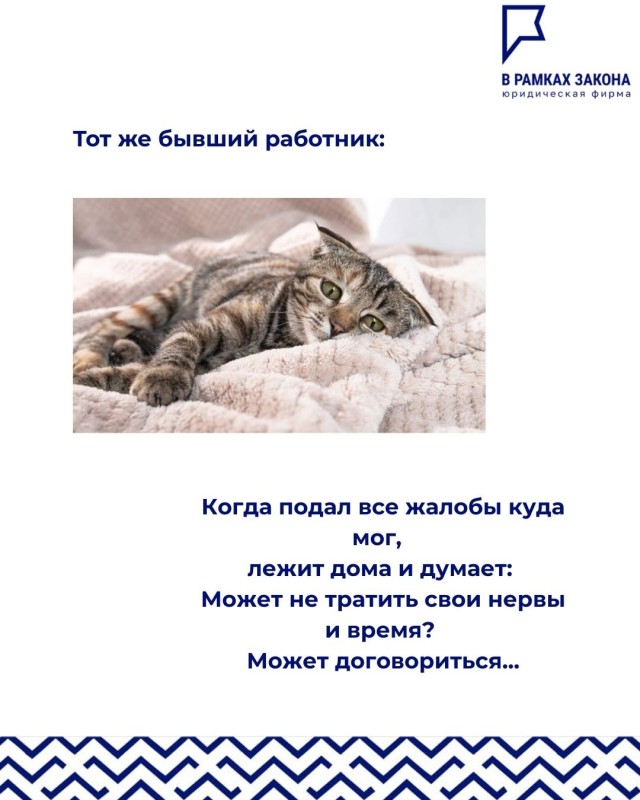 В РАМКАХ ЗАКОНА
юридическая фирма

Тот же бывший работник:

Когда подал все жалобы куда мог,
лежит дома и думает:
Может не тратить свои нервы и время?
Может договориться...